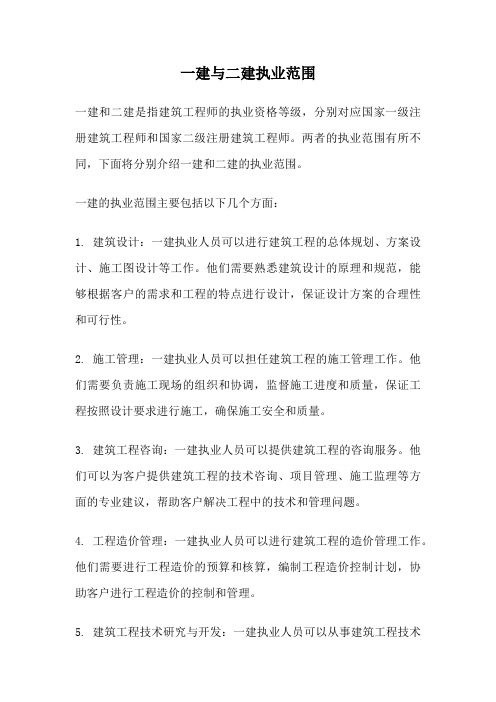 一建与二建执业范围

一建和二建是指建筑工程师的执业资格等级，分别对应国家一级注册建筑工程师和国家二级注册建筑工程师。两者的执业范围有所不同，下面将分别介绍一建和二建的执业范围。

一建的执业范围主要包括以下几个方面：

1. 建筑设计：一建执业人员可以进行建筑工程的总体规划、方案设计、施工图设计等工作。他们需要熟悉建筑设计的原理和规范，能够根据客户的需求和工程的特点进行设计，保证设计方案的合理性和可行性。

2. 施工管理：一建执业人员可以担任建筑工程的施工管理工作。他们需要负责施工现场的组织和协调，监督施工进度和质量，保证工程按照设计要求进行施工，确保施工安全和质量。

3. 建筑工程咨询：一建执业人员可以提供建筑工程的咨询服务。他们可以为客户提供建筑工程的技术咨询、项目管理、施工监理等方面的专业建议，帮助客户解决工程中的技术和管理问题。

4. 工程造价管理：一建执业人员可以进行建筑工程的造价管理工作。他们需要进行工程造价的预算和核算，编制工程造价控制计划，协助客户进行工程造价的控制和管理。

5. 建筑工程技术研究与开发：一建执业人员可以从事建筑工程技术